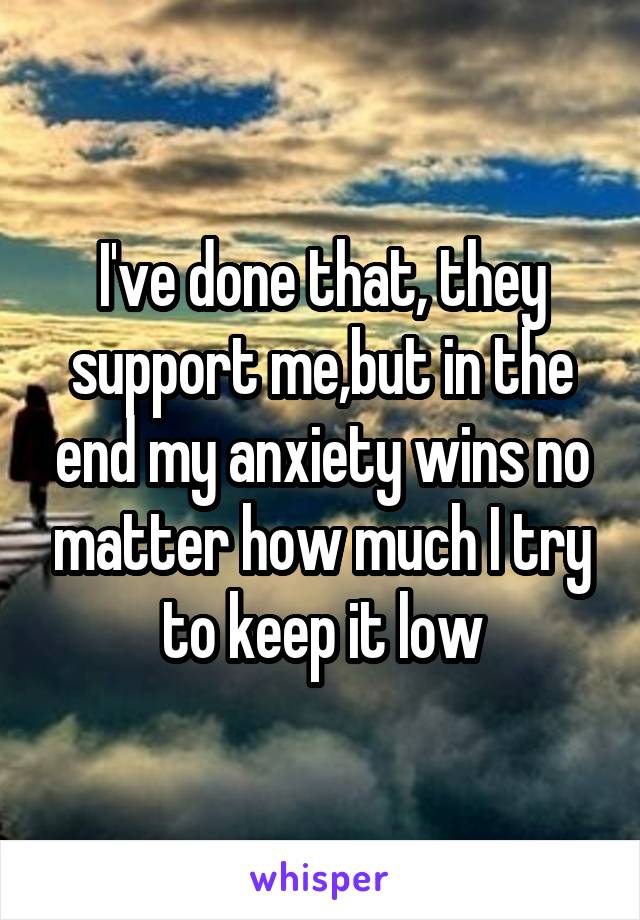 I've done that, they support me,but in the end my anxiety wins no matter how much I try to keep it low

whisper